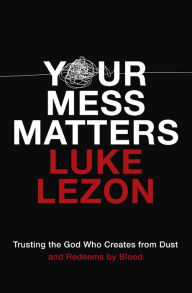 YOUR MESS MATTERS

LUKE LEZON

Trusting the God Who Creates from Dust and Redeems by Blood